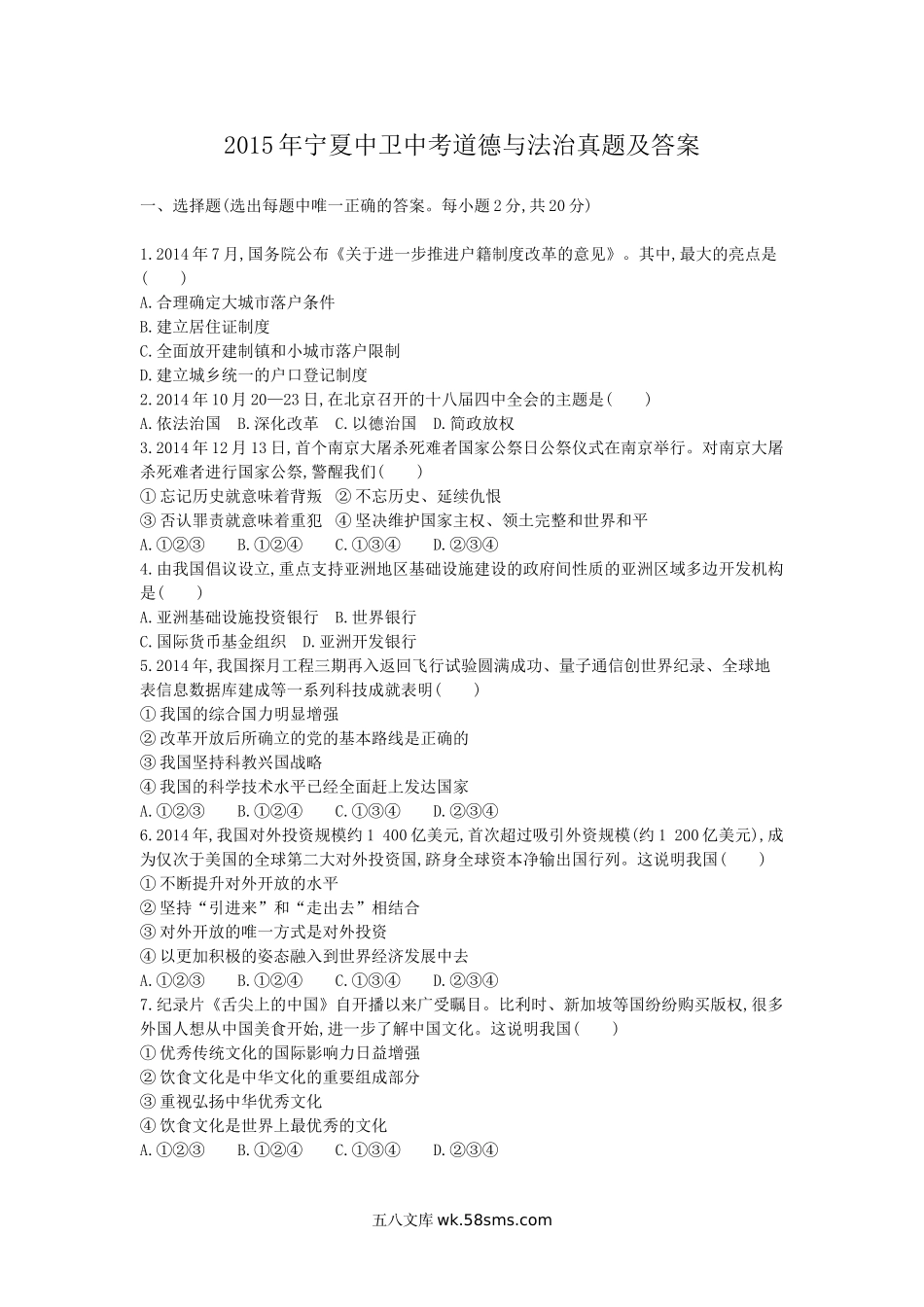 2015年宁夏中卫中考道德与法治真题及答案

一、选择题(选出每题中唯一正确的答案。每小题2分,共20分)

1.2014年7月,国务院公布《关于进一步推进户籍制度改革的意见》。其中,最大的亮点是(　　)
A.合理确定大城市落户条件
B.建立居住证制度
C.全面放开建制镇和小城市落户限制
D.建立城乡统一的户口登记制度
2.2014年10月20—23日,在北京召开的十八届四中全会的主题是(　　)
A.依法治国　B.深化改革　C.以德治国　D.简政放权
3.2014年12月13日,首个南京大屠杀死难者国家公祭日公祭仪式在南京举行。对南京大屠杀死难者进行国家公祭,警醒我们(　　)
①忘记历史就意味着背叛　②不忘历史、延续仇恨
③否认罪责就意味着重犯　④坚决维护国家主权、领土完整和世界和平
A.①②③　　B.①②④　　C.①③④　　D.②③④
4.由我国倡议设立,重点支持亚洲地区基础设施建设的政府间性质的亚洲区域多边开发机构是(　　)
A.亚洲基础设施投资银行　B.世界银行
C.国际货币基金组织　D.亚洲开发银行
5.2014年,我国探月工程三期再入返回飞行试验圆满成功、量子通信创世界纪录、全球地表信息数据库建成等一系列科技成就表明(　　)
①我国的综合国力明显增强
②改革开放后所确立的党的基本路线是正确的
③我国坚持科教兴国战略
④我国的科学技术水平已经全面赶上发达国家
A.①②③　　B.①②④　　C.①③④　　D.②③④
6.2014年,我国对外投资规模约1 400亿美元,首次超过吸引外资规模(约1 200亿美元),成为仅次于美国的全球第二大对外投资国,跻身全球资本净输出国行列。这说明我国(　　)
①不断提升对外开放的水平
②坚持“引进来”和“走出去”相结合
③对外开放的唯一方式是对外投资
④以更加积极的姿态融入到世界经济发展中去
A.①②③　　B.①②④　　C.①③④　　D.②③④
7.纪录片《舌尖上的中国》自开播以来广受瞩目。比利时、新加坡等国纷纷购买版权,很多外国人想从中国美食开始,进一步了解中国文化。这说明我国(　　)
①优秀传统文化的国际影响力日益增强
②饮食文化是中华文化的重要组成部分
③重视弘扬中华优秀文化
④饮食文化是世界上最优秀的文化
A.①②③　　B.①②④　　C.①③④　　D.②③④

五八文库 wk.58sms.com